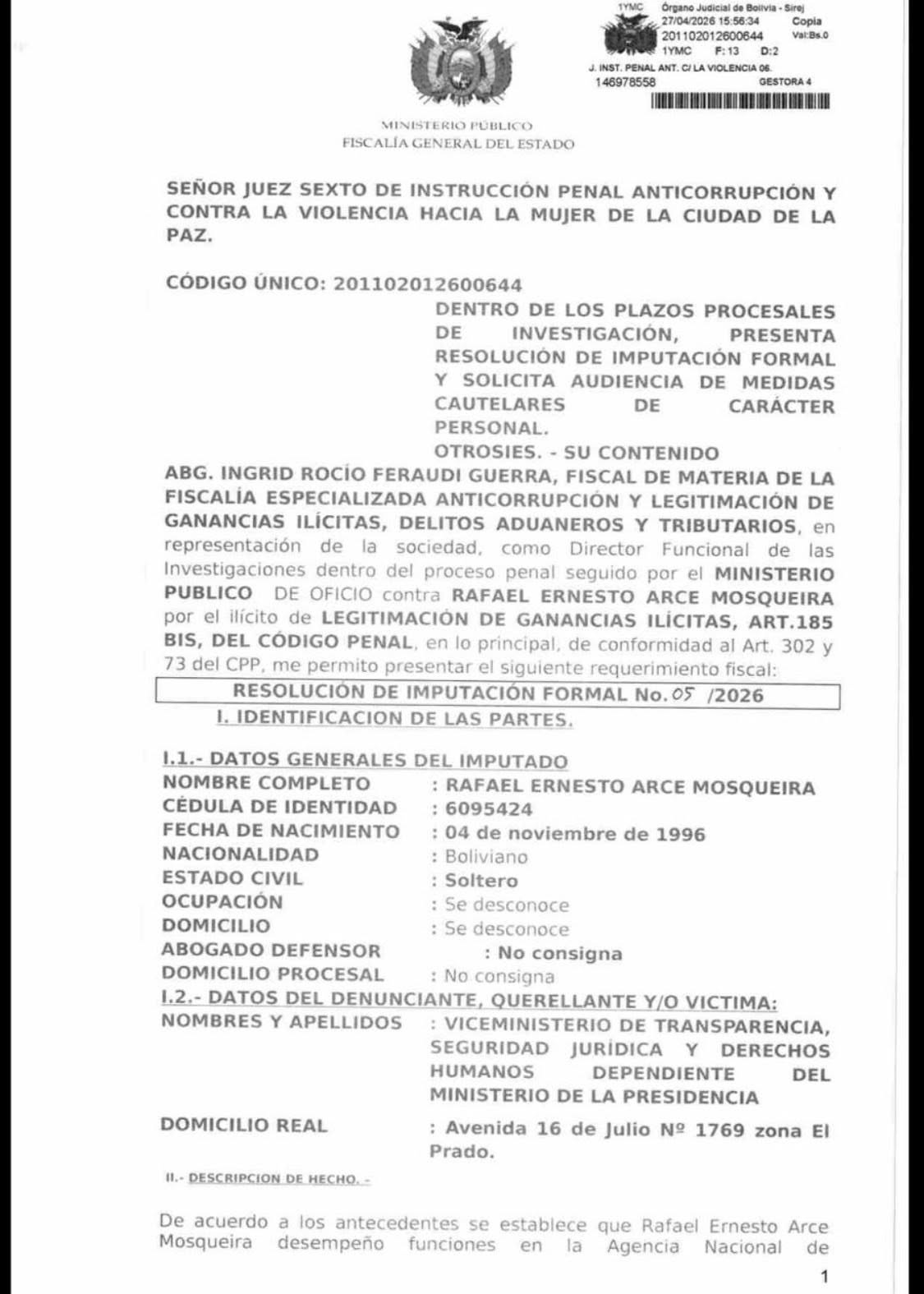 1YMC Órgano Judicial de Bolivia - Sirej
27/04/2026 15:56:34 Copia
201102012600644 Val:Bs.0
1YMC F:13 D:2
J. INST. PENAL ANT. C/ LA VIOLENCIA 06.
146978558 GESTORA 4

MINISTERIO PÚBLICO
FISCALÍA GENERAL DEL ESTADO

SEÑOR JUEZ SEXTO DE INSTRUCCIÓN PENAL ANTICORRUPCIÓN Y CONTRA LA VIOLENCIA HACIA LA MUJER DE LA CIUDAD DE LA PAZ.

CÓDIGO ÚNICO: 201102012600644

DENTRO DE LOS PLAZOS PROCESALES DE INVESTIGACIÓN, PRESENTA RESOLUCIÓN DE IMPUTACIÓN FORMAL Y SOLICITA AUDIENCIA DE MEDIDAS CAUTELARES DE CARÁCTER PERSONAL.
OTROSIES. - SU CONTENIDO

ABG. INGRID ROCÍO FERAUDI GUERRA, FISCAL DE MATERIA DE LA FISCALÍA ESPECIALIZADA ANTICORRUPCIÓN Y LEGITIMACIÓN DE GANANCIAS ILÍCITAS, DELITOS ADUANEROS Y TRIBUTARIOS, en representación de la sociedad, como Director Funcional de las Investigaciones dentro del proceso penal seguido por el MINISTERIO PUBLICO DE OFICIO contra RAFAEL ERNESTO ARCE MOSQUEIRA por el ilícito de LEGITIMACIÓN DE GANANCIAS ILÍCITAS, ART.185 BIS, DEL CÓDIGO PENAL, en lo principal, de conformidad al Art. 302 y 73 del CPP, me permito presentar el siguiente requerimiento fiscal:

RESOLUCIÓN DE IMPUTACIÓN FORMAL No. 05 /2026

I. IDENTIFICACION DE LAS PARTES.

I.1.- DATOS GENERALES DEL IMPUTADO
NOMBRE COMPLETO : RAFAEL ERNESTO ARCE MOSQUEIRA
CÉDULA DE IDENTIDAD : 6095424
FECHA DE NACIMIENTO : 04 de noviembre de 1996
NACIONALIDAD : Boliviano
ESTADO CIVIL : Soltero
OCUPACIÓN : Se desconoce
DOMICILIO : Se desconoce
ABOGADO DEFENSOR : No consigna
DOMICILIO PROCESAL : No consigna

I.2.- DATOS DEL DENUNCIANTE, QUERELLANTE Y/O VICTIMA:
NOMBRES Y APELLIDOS : VICEMINISTERIO DE TRANSPARENCIA, SEGURIDAD JURÍDICA Y DERECHOS HUMANOS DEPENDIENTE DEL MINISTERIO DE LA PRESIDENCIA
DOMICILIO REAL : Avenida 16 de Julio Nº 1769 zona El Prado.

II.- DESCRIPCION DE HECHO. -

De acuerdo a los antecedentes se establece que Rafael Ernesto Arce Mosqueira desempeño funciones en la Agencia Nacional de

1